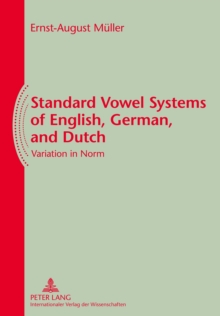 Ernst-August Müller

Standard Vowel Systems of English, German, and Dutch

Variation in Norm

PETER LANG
Internationaler Verlag der Wissenschaften